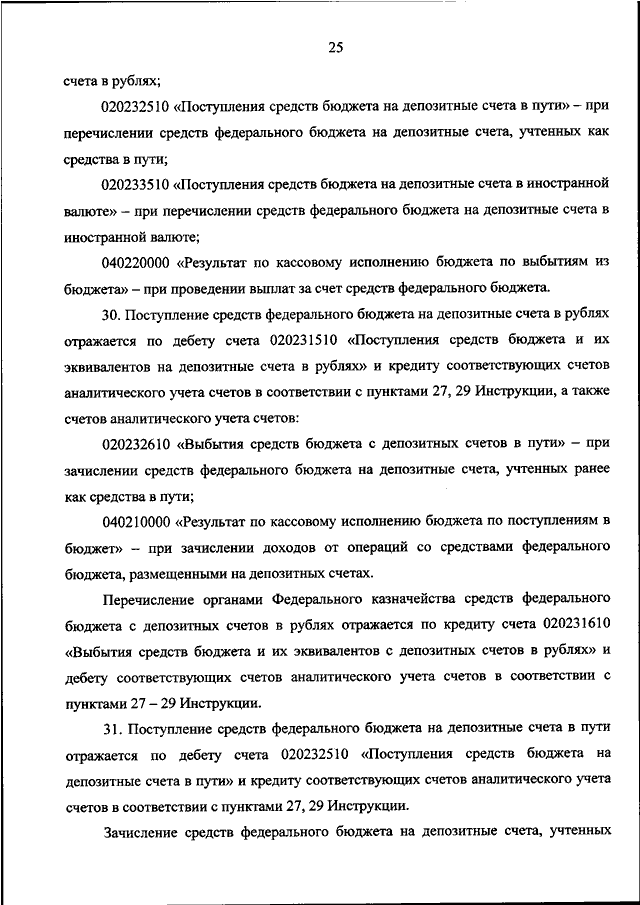 25

счета в рублях;

020232510 «Поступления средств бюджета на депозитные счета в пути» – при перечислении средств федерального бюджета на депозитные счета, учтенных как средства в пути;

020233510 «Поступления средств бюджета на депозитные счета в иностранной валюте» – при перечислении средств федерального бюджета на депозитные счета в иностранной валюте;

040220000 «Результат по кассовому исполнению бюджета по выбытиям из бюджета» – при проведении выплат за счет средств федерального бюджета.

30. Поступление средств федерального бюджета на депозитные счета в рублях отражается по дебету счета 020231510 «Поступления средств бюджета и их эквивалентов на депозитные счета в рублях» и кредиту соответствующих счетов аналитического учета счетов в соответствии с пунктами 27, 29 Инструкции, а также счетов аналитического учета счетов:

020232610 «Выбытия средств бюджета с депозитных счетов в пути» – при зачислении средств федерального бюджета на депозитные счета, учтенных ранее как средства в пути;

040210000 «Результат по кассовому исполнению бюджета по поступлениям в бюджет» – при зачислении доходов от операций со средствами федерального бюджета, размещенными на депозитных счетах.

Перечисление органами Федерального казначейства средств федерального бюджета с депозитных счетов в рублях отражается по кредиту счета 020231610 «Выбытия средств бюджета и их эквивалентов с депозитных счетов в рублях» и дебету соответствующих счетов аналитического учета счетов в соответствии с пунктами 27 – 29 Инструкции.

31. Поступление средств федерального бюджета на депозитные счета в пути отражается по дебету счета 020232510 «Поступления средств бюджета на депозитные счета в пути» и кредиту соответствующих счетов аналитического учета счетов в соответствии с пунктами 27, 29 Инструкции.

Зачисление средств федерального бюджета на депозитные счета, учтенных